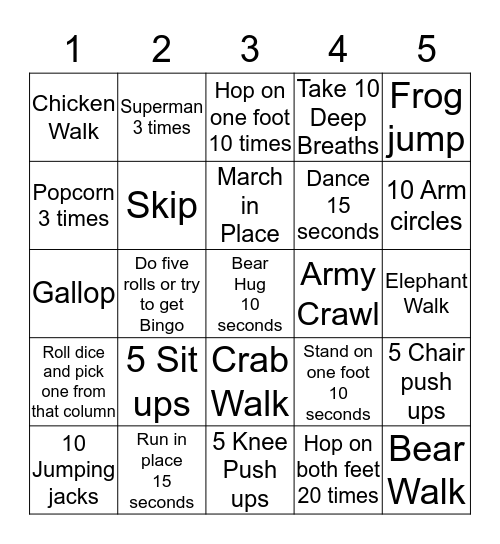 | 1 | 2 | 3 | 4 | 5 |
|---|---|---|---|---|
| Chicken Walk | Superman 3 times | Hop on one foot 10 times | Take 10 Deep Breaths | Frog jump |
| Popcorn 3 times | Skip | March in Place | Dance 15 seconds | 10 Arm circles |
| Gallop | Do five rolls or try to get Bingo | Bear Hug 10 seconds | Army Crawl | Elephant Walk |
| Roll dice and pick one from that column | 5 Sit ups | Crab Walk | Stand on one foot 10 seconds | 5 Chair push ups |
| 10 Jumping jacks | Run in place 15 seconds | 5 Knee Push ups | Hop on both feet 20 times | Bear Walk |